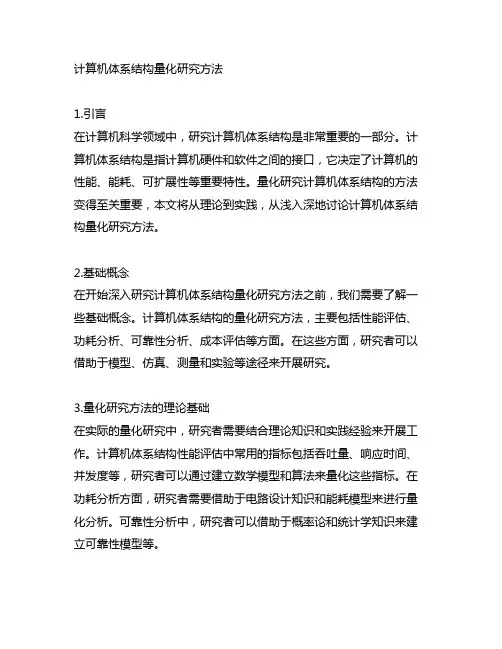 计算机体系结构量化研究方法

1.引言
在计算机科学领域中，研究计算机体系结构是非常重要的一部分。计算机体系结构是指计算机硬件和软件之间的接口，它决定了计算机的性能、能耗、可扩展性等重要特性。量化研究计算机体系结构的方法变得至关重要，本文将从理论到实践，从浅入深地讨论计算机体系结构量化研究方法。

2.基础概念
在开始深入研究计算机体系结构量化研究方法之前，我们需要了解一些基础概念。计算机体系结构的量化研究方法，主要包括性能评估、功耗分析、可靠性分析、成本评估等方面。在这些方面，研究者可以借助于模型、仿真、测量和实验等途径来开展研究。

3.量化研究方法的理论基础
在实际的量化研究中，研究者需要结合理论知识和实践经验来开展工作。计算机体系结构性能评估中常用的指标包括吞吐量、响应时间、并发度等，研究者可以通过建立数学模型和算法来量化这些指标。在功耗分析方面，研究者需要借助于电路设计知识和能耗模型来进行量化分析。可靠性分析中，研究者可以借助于概率论和统计学知识来建立可靠性模型等。